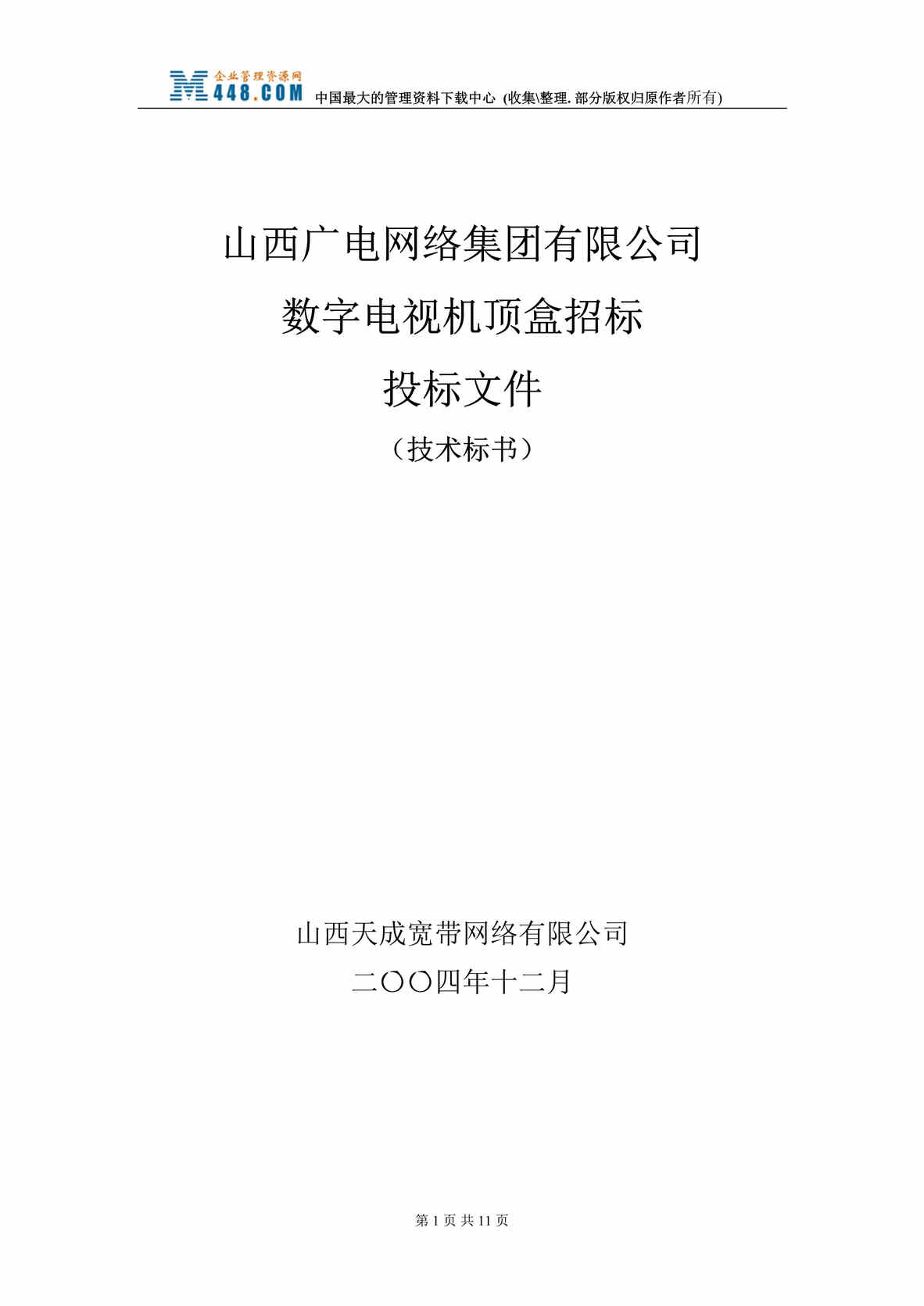 企业管理资源网
M448.COM 中国最大的管理资料下载中心 (收集\整理. 部分版权归原作者所有)

山西广电网络集团有限公司
数字电视机顶盒招标
投标文件
（技术标书）

山西天成宽带网络有限公司
二〇〇四年十二月

第 1 页 共 11 页